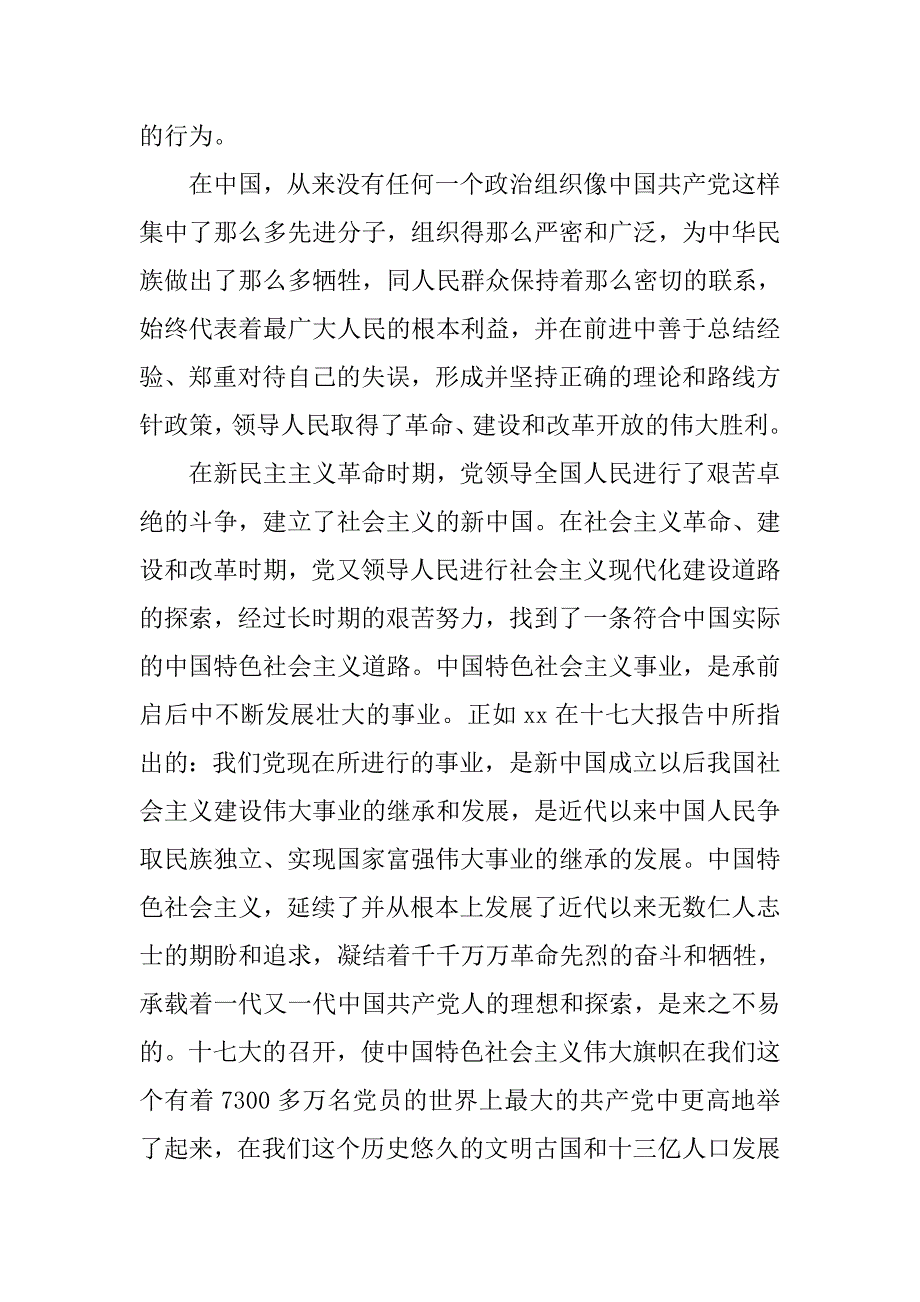 的行为。

在中国，从来没有任何一个政治组织像中国共产党这样集中了那么多先进分子，组织得那么严密和广泛，为中华民族做出了那么多牺牲，同人民群众保持着那么密切的联系，始终代表着最广大人民的根本利益，并在前进中善于总结经验、郑重对待自己的失误，形成并坚持正确的理论和路线方针政策，领导人民取得了革命、建设和改革开放的伟大胜利。

在新民主主义革命时期，党领导全国人民进行了艰苦卓绝的斗争，建立了社会主义的新中国。在社会主义革命、建设和改革时期，党又领导人民进行社会主义现代化建设道路的探索，经过长时期的艰苦努力，找到了一条符合中国实际的中国特色社会主义道路。中国特色社会主义事业，是承前启后中不断发展壮大的事业。正如 xx 在十七大报告中所指出的：我们党现在所进行的事业，是新中国成立以后我国社会主义建设伟大事业的继承和发展，是近代以来中国人民争取民族独立、实现国家富强伟大事业的继承的发展。中国特色社会主义，延续了并从根本上发展了近代以来无数仁人志士的期盼和追求，凝结着千千万万革命先烈的奋斗和牺牲，承载着一代又一代中国共产党人的理想和探索，是来之不易的。十七大的召开，使中国特色社会主义伟大旗帜在我们这个有着 7300 多万名党员的世界上最大的共产党中更高地举了起来，在我们这个历史悠久的文明古国和十三亿人口发展